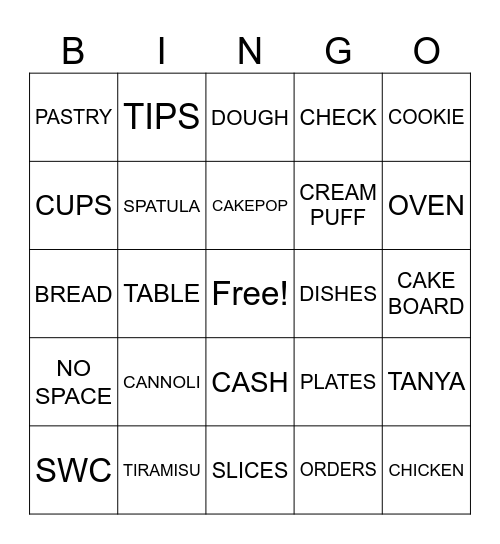 | B | I | N | G | O |
|---|---|---|---|---|
| PASTRY | TIPS | DOUGH | CHECK | COOKIE |
| CUPS | SPATULA | CAKEPOP | CREAM PUFF | OVEN |
| BREAD | TABLE | Free! | DISHES | CAKE BOARD |
| NO SPACE | CANNOLI | CASH | PLATES | TANYA |
| SWC | TIRAMISU | SLICES | ORDERS | CHICKEN |